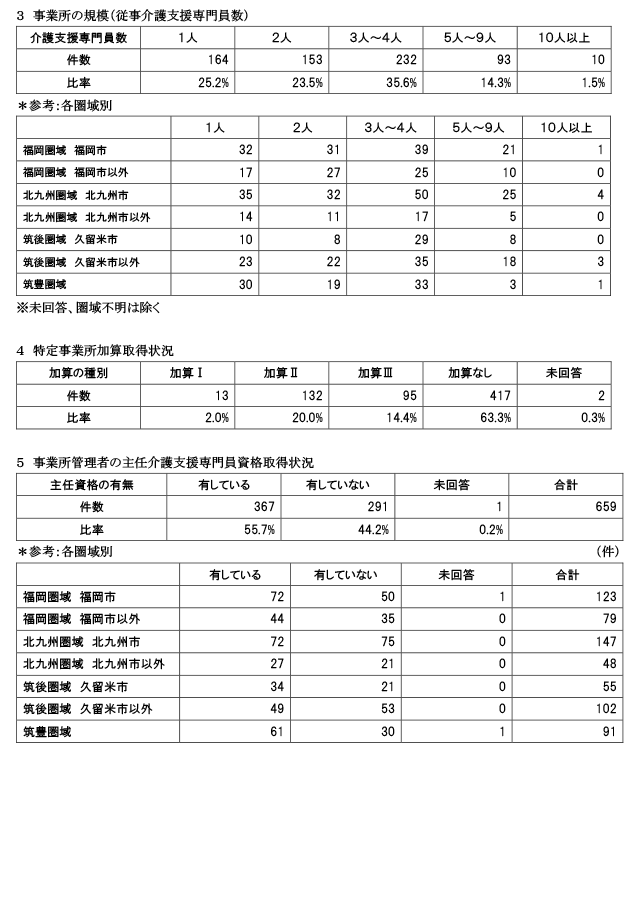 3 事業所の規模(従事介護支援専門員数)

| 介護支援専門員数 | 1人 | 2人 | 3人～4人 | 5人～9人 | 10人以上 |
|---|---|---|---|---|---|
| 件数 | 164 | 153 | 232 | 93 | 10 |
| 比率 | 25.2% | 23.5% | 35.6% | 14.3% | 1.5% |

＊参考:各圏域別

| | 1人 | 2人 | 3人～4人 | 5人～9人 | 10人以上 |
|---|---|---|---|---|---|
| 福岡圏域 福岡市 | 32 | 31 | 39 | 21 | 1 |
| 福岡圏域 福岡市以外 | 17 | 27 | 25 | 10 | 0 |
| 北九州圏域 北九州市 | 35 | 32 | 50 | 25 | 4 |
| 北九州圏域 北九州市以外 | 14 | 11 | 17 | 5 | 0 |
| 筑後圏域 久留米市 | 10 | 8 | 29 | 8 | 0 |
| 筑後圏域 久留米市以外 | 23 | 22 | 35 | 18 | 3 |
| 筑豊圏域 | 30 | 19 | 33 | 3 | 1 |

※未回答、圏域不明は除く

4 特定事業所加算取得状況

| 加算の種別 | 加算Ⅰ | 加算Ⅱ | 加算Ⅲ | 加算なし | 未回答 |
|---|---|---|---|---|---|
| 件数 | 13 | 132 | 95 | 417 | 2 |
| 比率 | 2.0% | 20.0% | 14.4% | 63.3% | 0.3% |

5 事業所管理者の主任介護支援専門員資格取得状況

| 主任資格の有無 | 有している | 有していない | 未回答 | 合計 |
|---|---|---|---|---|
| 件数 | 367 | 291 | 1 | 659 |
| 比率 | 55.7% | 44.2% | 0.2% | |

＊参考:各圏域別 (件)

| | 有している | 有していない | 未回答 | 合計 |
|---|---|---|---|---|
| 福岡圏域 福岡市 | 72 | 50 | 1 | 123 |
| 福岡圏域 福岡市以外 | 44 | 35 | 0 | 79 |
| 北九州圏域 北九州市 | 72 | 75 | 0 | 147 |
| 北九州圏域 北九州市以外 | 27 | 21 | 0 | 48 |
| 筑後圏域 久留米市 | 34 | 21 | 0 | 55 |
| 筑後圏域 久留米市以外 | 49 | 53 | 0 | 102 |
| 筑豊圏域 | 61 | 30 | 1 | 91 |